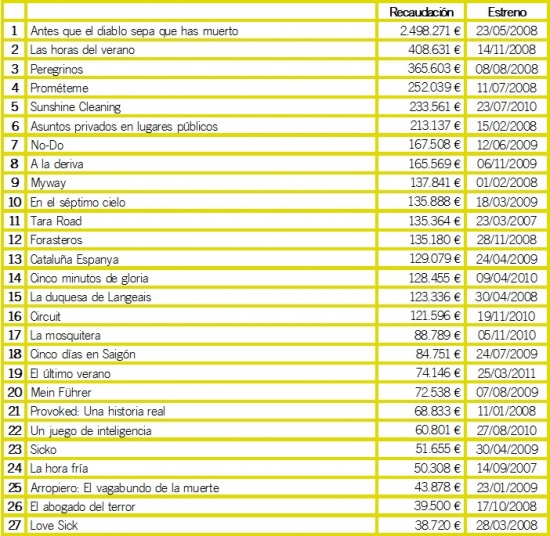 | | | Recaudación | Estreno |
|---|---|---|---|
| 1 | Antes que el diablo sepa que has muerto | 2.498.271 € | 23/05/2008 |
| 2 | Las horas del verano | 408.631 € | 14/11/2008 |
| 3 | Peregrinos | 365.603 € | 08/08/2008 |
| 4 | Prométeme | 252.039 € | 11/07/2008 |
| 5 | Sunshine Cleaning | 233.561 € | 23/07/2010 |
| 6 | Asuntos privados en lugares públicos | 213.137 € | 15/02/2008 |
| 7 | No-Do | 167.508 € | 12/06/2009 |
| 8 | A la deriva | 165.569 € | 06/11/2009 |
| 9 | Myway | 137.841 € | 01/02/2008 |
| 10 | En el séptimo cielo | 135.888 € | 18/03/2009 |
| 11 | Tara Road | 135.364 € | 23/03/2007 |
| 12 | Forasteros | 135.180 € | 28/11/2008 |
| 13 | Cataluña Espanya | 129.079 € | 24/04/2009 |
| 14 | Cinco minutos de gloria | 128.455 € | 09/04/2010 |
| 15 | La duquesa de Langeais | 123.336 € | 30/04/2008 |
| 16 | Circuit | 121.596 € | 19/11/2010 |
| 17 | La mosquitera | 88.789 € | 05/11/2010 |
| 18 | Cinco días en Saigón | 84.751 € | 24/07/2009 |
| 19 | El último verano | 74.146 € | 25/03/2011 |
| 20 | Mein Führer | 72.538 € | 07/08/2009 |
| 21 | Provoked: Una historia real | 68.833 € | 11/01/2008 |
| 22 | Un juego de inteligencia | 60.801 € | 27/08/2010 |
| 23 | Sicko | 51.655 € | 30/04/2009 |
| 24 | La hora fría | 50.308 € | 14/09/2007 |
| 25 | Arropiero: El vagabundo de la muerte | 43.878 € | 23/01/2009 |
| 26 | El abogado del terror | 39.500 € | 17/10/2008 |
| 27 | Love Sick | 38.720 € | 28/03/2008 |